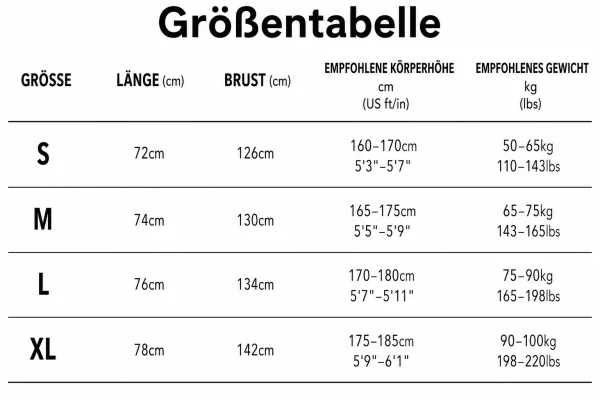 Größentabelle

| GRÖSSE | LÄNGE (cm) | BRUST (cm) | EMPFOHLENE KÖRPERHÖHE cm (US ft/in) | EMPFOHLENES GEWICHT kg (lbs) |
|---|---|---|---|---|
| S | 72cm | 126cm | 160–170cm 5'3"–5'7" | 50–65kg 110–143lbs |
| M | 74cm | 130cm | 165–175cm 5'5"–5'9" | 65–75kg 143–165lbs |
| L | 76cm | 134cm | 170–180cm 5'7"–5'11" | 75–90kg 165–198lbs |
| XL | 78cm | 142cm | 175–185cm 5'9"–6'1" | 90–100kg 198–220lbs |